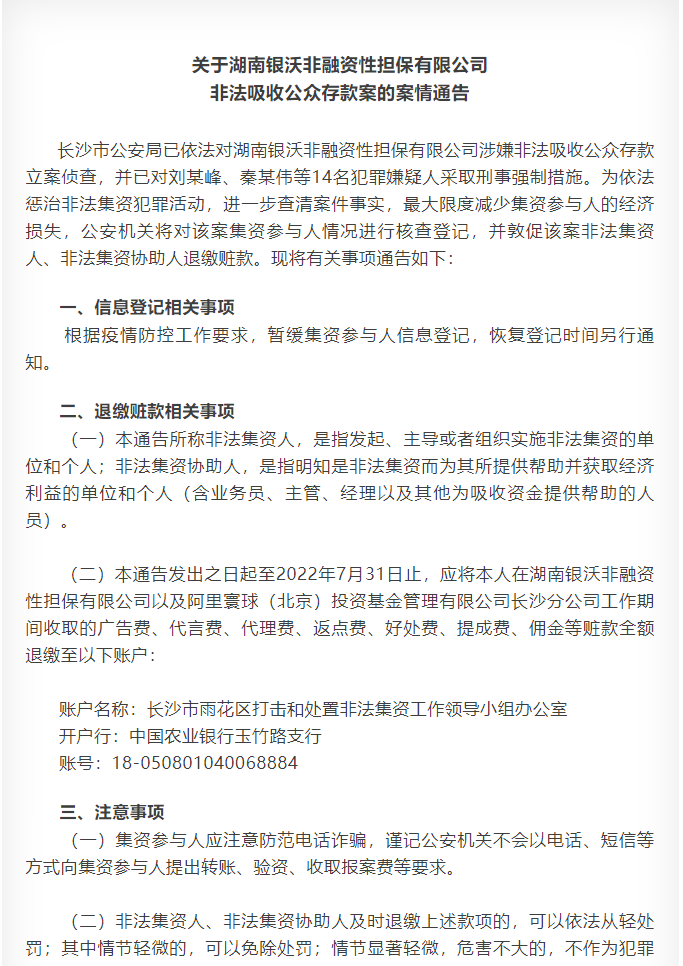 关于湖南银沃非融资性担保有限公司
非法吸收公众存款案的案情通告

长沙市公安局已依法对湖南银沃非融资性担保有限公司涉嫌非法吸收公众存款立案侦查，并已对刘某峰、秦某伟等14名犯罪嫌疑人采取刑事强制措施。为依法惩治非法集资犯罪活动，进一步查清案件事实，最大限度减少集资参与人的经济损失，公安机关将对该案集资参与人情况进行核查登记，并敦促该案非法集资人、非法集资协助人退缴赃款。现将有关事项通告如下：

一、信息登记相关事项
根据疫情防控工作要求，暂缓集资参与人信息登记，恢复登记时间另行通知。

二、退缴赃款相关事项
（一）本通告所称非法集资人，是指发起、主导或者组织实施非法集资的单位和个人；非法集资协助人，是指明知是非法集资而为其所提供帮助并获取经济利益的单位和个人（含业务员、主管、经理以及其他为吸收资金提供帮助的人员）。

（二）本通告发出之日起至2022年7月31日止，应将本人在湖南银沃非融资性担保有限公司以及阿里寰球（北京）投资基金管理有限公司长沙分公司工作期间收取的广告费、代言费、代理费、返点费、好处费、提成费、佣金等赃款全额退缴至以下账户：

账户名称：长沙市雨花区打击和处置非法集资工作领导小组办公室
开户行：中国农业银行玉竹路支行
账号：18-050801040068884

三、注意事项
（一）集资参与人应注意防范电话诈骗，谨记公安机关不会以电话、短信等方式向集资参与人提出转账、验资、收取报案费等要求。

（二）非法集资人、非法集资协助人及时退缴上述款项的，可以依法从轻处罚；其中情节轻微的，可以免除处罚；情节显著轻微，危害不大的，不作为犯罪